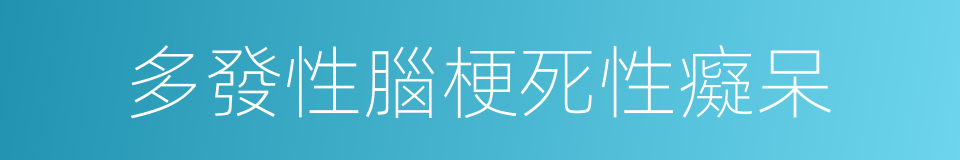 多發性腦梗死性癡呆